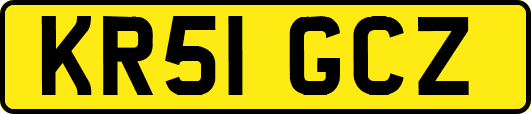 KR51 GCZ